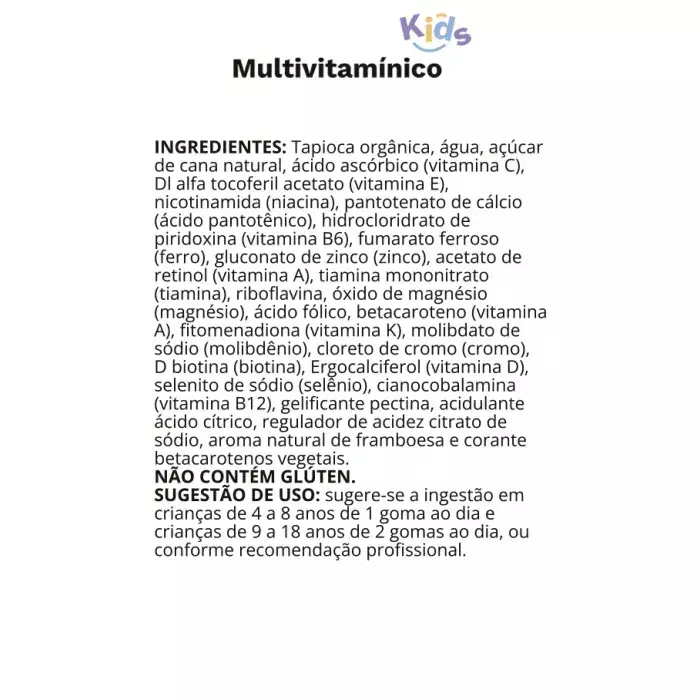 Kids

Multivitamínico

INGREDIENTES: Tapioca orgânica, água, açúcar de cana natural, ácido ascórbico (vitamina C), Dl alfa tocoferil acetato (vitamina E), nicotinamida (niacina), pantotenato de cálcio (ácido pantotênico), hidrocloridrato de piridoxina (vitamina B6), fumarato ferroso (ferro), gluconato de zinco (zinco), acetato de retinol (vitamina A), tiamina mononitrato (tiamina), riboflavina, óxido de magnésio (magnésio), ácido fólico, betacaroteno (vitamina A), fitomenadiona (vitamina K), molibdato de sódio (molibdênio), cloreto de cromo (cromo), D biotina (biotina), Ergocalciferol (vitamina D), selenito de sódio (selênio), cianocobalamina (vitamina B12), gelificante pectina, acidulante ácido cítrico, regulador de acidez citrato de sódio, aroma natural de framboesa e corante betacarotenos vegetais.
NÃO CONTÉM GLÚTEN.
SUGESTÃO DE USO: sugere-se a ingestão em crianças de 4 a 8 anos de 1 goma ao dia e crianças de 9 a 18 anos de 2 gomas ao dia, ou conforme recomendação profissional.